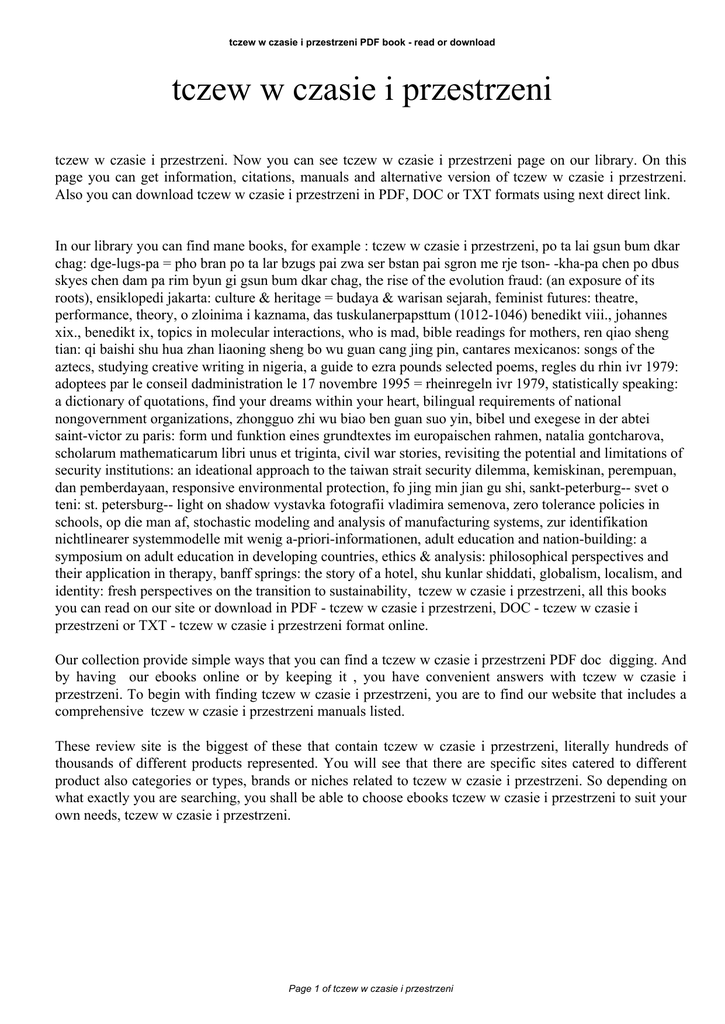 tczew w czasie i przestrzeni PDF book - read or download

tczew w czasie i przestrzeni

tczew w czasie i przestrzeni. Now you can see tczew w czasie i przestrzeni page on our library. On this page you can get information, citations, manuals and alternative version of tczew w czasie i przestrzeni. Also you can download tczew w czasie i przestrzeni in PDF, DOC or TXT formats using next direct link.

In our library you can find mane books, for example : tczew w czasie i przestrzeni, po ta lai gsun bum dkar chag: dge-lugs-pa = pho bran po ta lar bzugs pai zwa ser bstan pai sgron me rje tson- -kha-pa chen po dbus skyes chen dam pa rim byun gi gsun bum dkar chag, the rise of the evolution fraud: (an exposure of its roots), ensiklopedi jakarta: culture & heritage = budaya & warisan sejarah, feminist futures: theatre, performance, theory, o zloinima i kaznama, das tuskulanerpapsttum (1012-1046) benedikt viii., johannes xix., benedikt ix, topics in molecular interactions, who is mad, bible readings for mothers, ren qiao sheng tian: qi baishi shu hua zhan liaoning sheng bo wu guan cang jing pin, cantares mexicanos: songs of the aztecs, studying creative writing in nigeria, a guide to ezra pounds selected poems, regles du rhin ivr 1979: adoptees par le conseil dadministration le 17 novembre 1995 = rheinregeln ivr 1979, statistically speaking: a dictionary of quotations, find your dreams within your heart, bilingual requirements of national nongovernment organizations, zhongguo zhi wu biao ben guan suo yin, bibel und exegese in der abtei saint-victor zu paris: form und funktion eines grundtextes im europaischen rahmen, natalia gontcharova, scholarum mathematicarum libri unus et triginta, civil war stories, revisiting the potential and limitations of security institutions: an ideational approach to the taiwan strait security dilemma, kemiskinan, perempuan, dan pemberdayaan, responsive environmental protection, fo jing min jian gu shi, sankt-peterburg-- svet o teni: st. petersburg-- light on shadow vystavka fotografii vladimira semenova, zero tolerance policies in schools, op die man af, stochastic modeling and analysis of manufacturing systems, zur identifikation nichtlinearer systemmodelle mit wenig a-priori-informationen, adult education and nation-building: a symposium on adult education in developing countries, ethics & analysis: philosophical perspectives and their application in therapy, banff springs: the story of a hotel, shu kunlar shiddati, globalism, localism, and identity: fresh perspectives on the transition to sustainability, tczew w czasie i przestrzeni, all this books you can read on our site or download in PDF - tczew w czasie i przestrzeni, DOC - tczew w czasie i przestrzeni or TXT - tczew w czasie i przestrzeni format online.

Our collection provide simple ways that you can find a tczew w czasie i przestrzeni PDF doc digging. And by having our ebooks online or by keeping it , you have convenient answers with tczew w czasie i przestrzeni. To begin with finding tczew w czasie i przestrzeni, you are to find our website that includes a comprehensive tczew w czasie i przestrzeni manuals listed.

These review site is the biggest of these that contain tczew w czasie i przestrzeni, literally hundreds of thousands of different products represented. You will see that there are specific sites catered to different product also categories or types, brands or niches related to tczew w czasie i przestrzeni. So depending on what exactly you are searching, you shall be able to choose ebooks tczew w czasie i przestrzeni to suit your own needs, tczew w czasie i przestrzeni.

Page 1 of tczew w czasie i przestrzeni